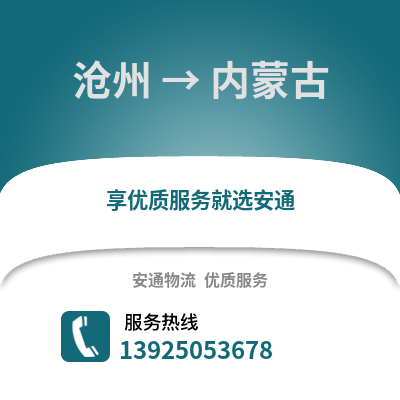 沧州 → 内蒙古

享优质服务就选安通

安通物流 优质服务

服务热线
13925053678